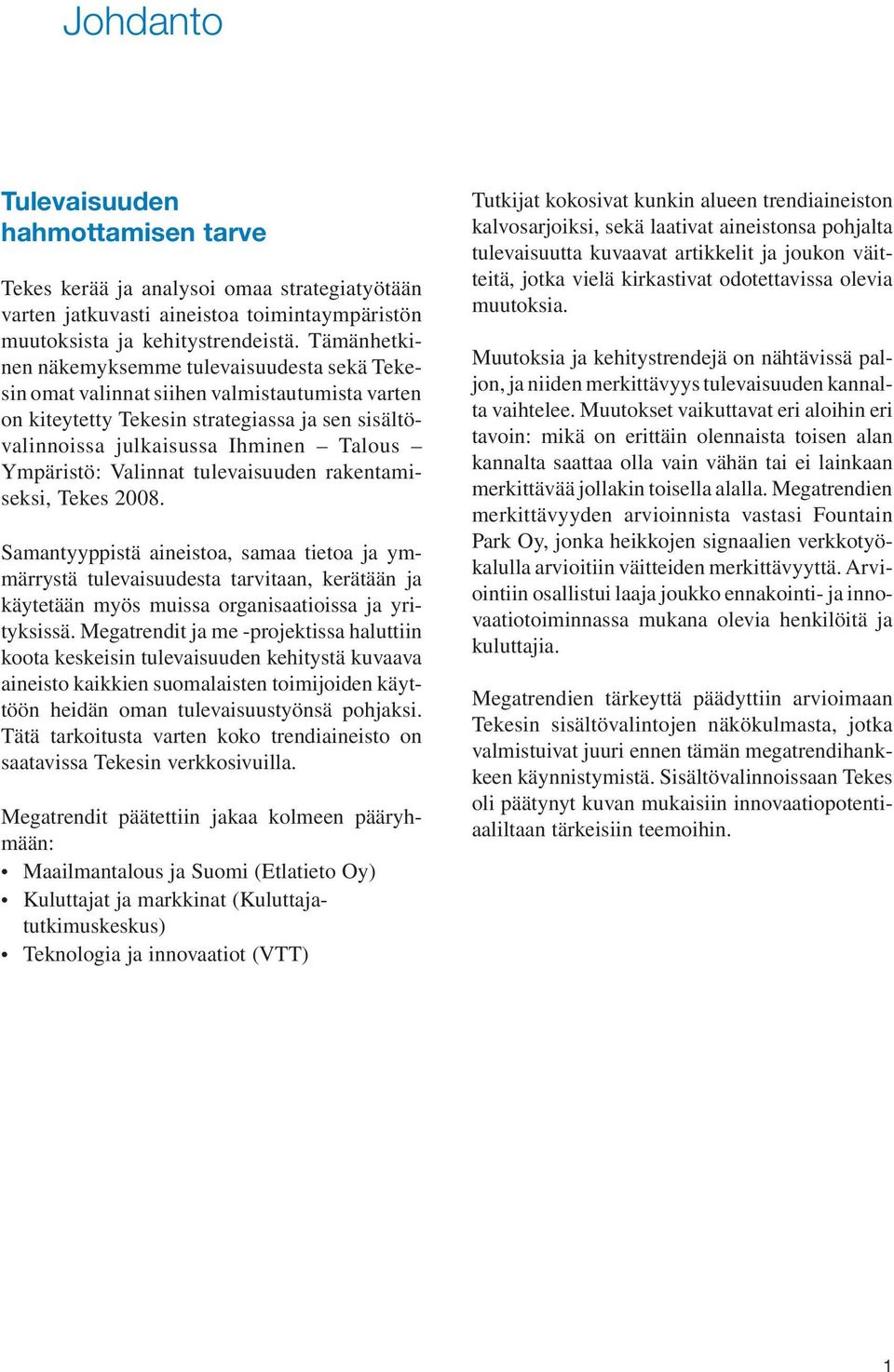 Johdanto

Tulevaisuuden hahmottamisen tarve

Tekes kerää ja analysoi omaa strategiatyötään varten jatkuvasti aineistoa toimintaympäristön muutoksista ja kehitystrendeistä. Tämänhetkinen näkemyksemme tulevaisuudesta sekä Tekesin omat valinnat siihen valmistautumista varten on kiteytetty Tekesin strategiassa ja sen sisältövalinnoissa julkaisussa Ihminen – Talous – Ympäristö: Valinnat tulevaisuuden rakentamiseksi, Tekes 2008.

Samantyyppistä aineistoa, samaa tietoa ja ymmärrystä tulevaisuudesta tarvitaan, kerätään ja käytetään myös muissa organisaatioissa ja yrityksissä. Megatrendit ja me -projektissa haluttiin koota keskeisin tulevaisuuden kehitystä kuvaava aineisto kaikkien suomalaisten toimijoiden käyttöön heidän oman tulevaisuustyönsä pohjaksi. Tätä tarkoitusta varten koko trendiaineisto on saatavissa Tekesin verkkosivuilla.

Megatrendit päätettiin jakaa kolmeen pääryhmään:
• Maailmantalous ja Suomi (Etlatieto Oy)
• Kuluttajat ja markkinat (Kuluttajatutkimuskeskus)
• Teknologia ja innovaatiot (VTT)

Tutkijat kokosivat kunkin alueen trendiaineiston kalvosarjoiksi, sekä laativat aineistonsa pohjalta tulevaisuutta kuvaavat artikkelit ja joukon väitteitä, jotka vielä kirkastivat odotettavissa olevia muutoksia.

Muutoksia ja kehitystrendejä on nähtävissä paljon, ja niiden merkittävyys tulevaisuuden kannalta vaihtelee. Muutokset vaikuttavat eri aloihin eri tavoin: mikä on erittäin olennaista toisen alan kannalta saattaa olla vain vähän tai ei lainkaan merkittävää jollakin toisella alalla. Megatrendien merkittävyyden arvioinnista vastasi Fountain Park Oy, jonka heikkojen signaalien verkkotyökalulla arvioitiin väitteiden merkittävyyttä. Arviointiin osallistui laaja joukko ennakointi- ja innovaatiotoiminnassa mukana olevia henkilöitä ja kuluttajia.

Megatrendien tärkeyttä päädyttiin arvioimaan Tekesin sisältövalintojen näkökulmasta, jotka valmistuivat juuri ennen tämän megatrendihankkeen käynnistymistä. Sisältövalinnoissaan Tekes oli päätynyt kuvan mukaisiin innovaatiopotentiaaliltaan tärkeisiin teemoihin.

1